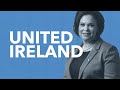 UNITED IRELAND